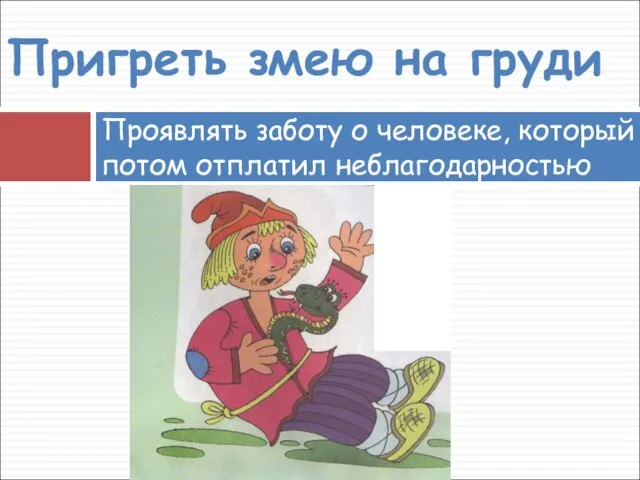 Пригреть змею на груди

Проявлять заботу о человеке, который потом отплатил неблагодарностью